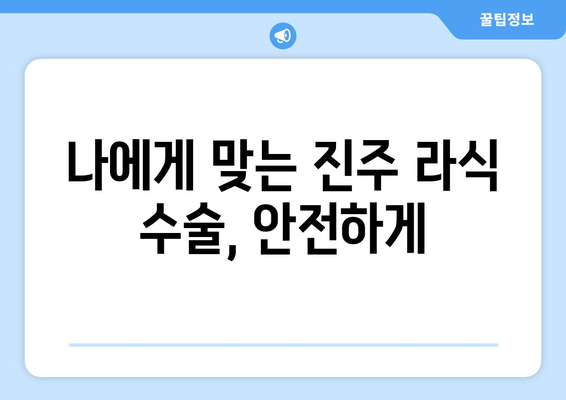 꿀팁정보

나에게 맞는 진주 라식 수술, 안전하게